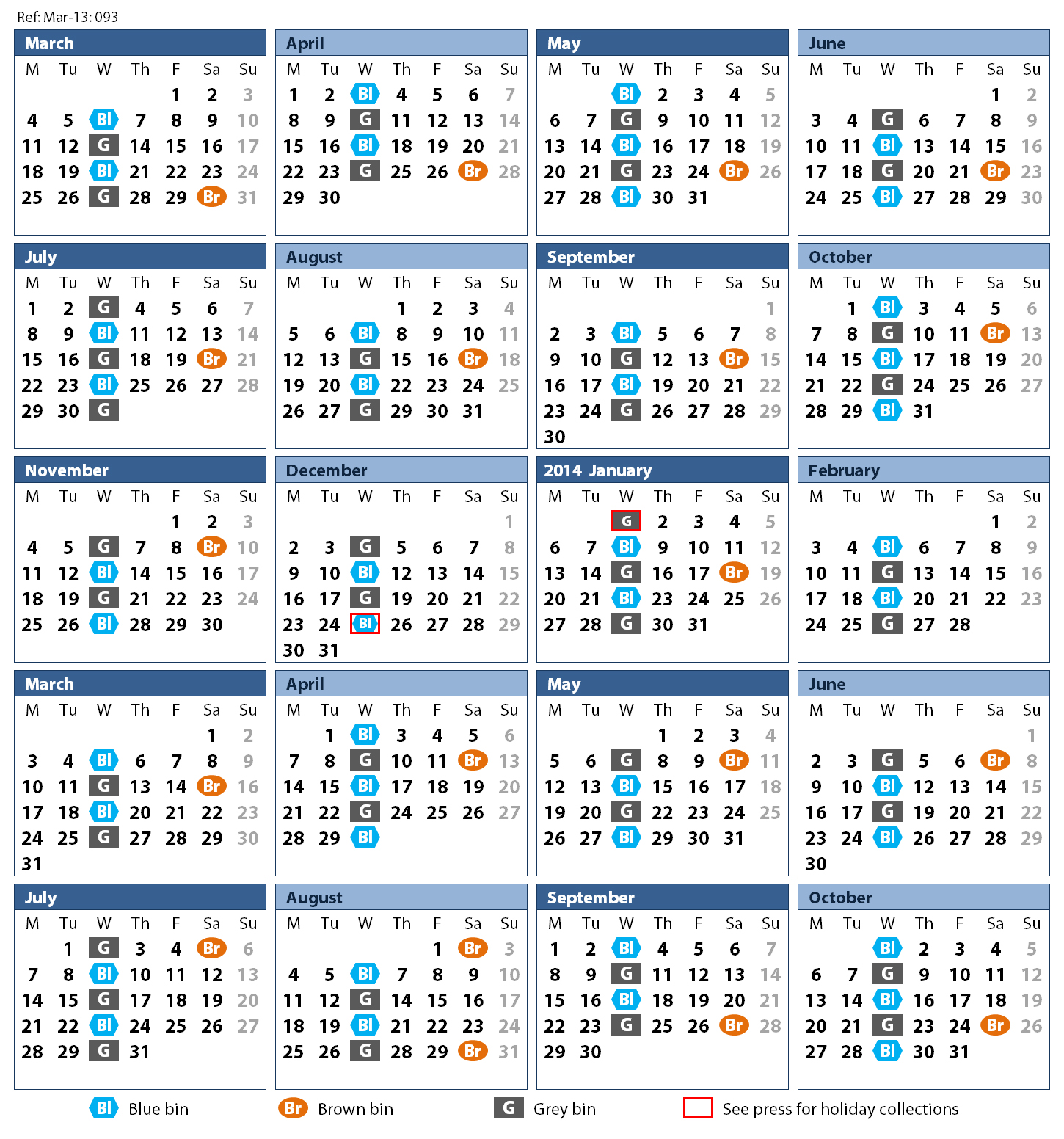 Ref: Mar-13: 093

March

| M | Tu | W | Th | F | Sa | Su |
|---|---|---|---|---|---|---|
| | | | | 1 | 2 | 3 |
| 4 | 5 | Bl | 7 | 8 | 9 | 10 |
| 11 | 12 | G | 14 | 15 | 16 | 17 |
| 18 | 19 | Bl | 21 | 22 | 23 | 24 |
| 25 | 26 | G | 28 | 29 | Br | 31 |

April

| M | Tu | W | Th | F | Sa | Su |
|---|---|---|---|---|---|---|
| 1 | 2 | Bl | 4 | 5 | 6 | 7 |
| 8 | 9 | G | 11 | 12 | 13 | 14 |
| 15 | 16 | Bl | 18 | 19 | 20 | 21 |
| 22 | 23 | G | 25 | 26 | Br | 28 |
| 29 | 30 | | | | | |

May

| M | Tu | W | Th | F | Sa | Su |
|---|---|---|---|---|---|---|
| | | Bl | 2 | 3 | 4 | 5 |
| 6 | 7 | G | 9 | 10 | 11 | 12 |
| 13 | 14 | Bl | 16 | 17 | 18 | 19 |
| 20 | 21 | G | 23 | 24 | Br | 26 |
| 27 | 28 | Bl | 30 | 31 | | |

June

| M | Tu | W | Th | F | Sa | Su |
|---|---|---|---|---|---|---|
| | | | | | 1 | 2 |
| 3 | 4 | G | 6 | 7 | 8 | 9 |
| 10 | 11 | Bl | 13 | 14 | 15 | 16 |
| 17 | 18 | G | 20 | 21 | Br | 23 |
| 24 | 25 | Bl | 27 | 28 | 29 | 30 |

July

| M | Tu | W | Th | F | Sa | Su |
|---|---|---|---|---|---|---|
| 1 | 2 | G | 4 | 5 | 6 | 7 |
| 8 | 9 | Bl | 11 | 12 | 13 | 14 |
| 15 | 16 | G | 18 | 19 | Br | 21 |
| 22 | 23 | Bl | 25 | 26 | 27 | 28 |
| 29 | 30 | G | | | | |

August

| M | Tu | W | Th | F | Sa | Su |
|---|---|---|---|---|---|---|
| | | | 1 | 2 | 3 | 4 |
| 5 | 6 | Bl | 8 | 9 | 10 | 11 |
| 12 | 13 | G | 15 | 16 | Br | 18 |
| 19 | 20 | Bl | 22 | 23 | 24 | 25 |
| 26 | 27 | G | 29 | 30 | 31 | |

September

| M | Tu | W | Th | F | Sa | Su |
|---|---|---|---|---|---|---|
| | | | | | | 1 |
| 2 | 3 | Bl | 5 | 6 | 7 | 8 |
| 9 | 10 | G | 12 | 13 | Br | 15 |
| 16 | 17 | Bl | 19 | 20 | 21 | 22 |
| 23 | 24 | G | 26 | 27 | 28 | 29 |
| 30 | | | | | | |

October

| M | Tu | W | Th | F | Sa | Su |
|---|---|---|---|---|---|---|
| | 1 | Bl | 3 | 4 | 5 | 6 |
| 7 | 8 | G | 10 | 11 | Br | 13 |
| 14 | 15 | Bl | 17 | 18 | 19 | 20 |
| 21 | 22 | G | 24 | 25 | 26 | 27 |
| 28 | 29 | Bl | 31 | | | |

November

| M | Tu | W | Th | F | Sa | Su |
|---|---|---|---|---|---|---|
| | | | | 1 | 2 | 3 |
| 4 | 5 | G | 7 | 8 | Br | 10 |
| 11 | 12 | Bl | 14 | 15 | 16 | 17 |
| 18 | 19 | G | 21 | 22 | 23 | 24 |
| 25 | 26 | Bl | 28 | 29 | 30 | |

December

| M | Tu | W | Th | F | Sa | Su |
|---|---|---|---|---|---|---|
| | | | | | | 1 |
| 2 | 3 | G | 5 | 6 | 7 | 8 |
| 9 | 10 | Bl | 12 | 13 | 14 | 15 |
| 16 | 17 | G | 19 | 20 | 21 | 22 |
| 23 | 24 | Bl | 26 | 27 | 28 | 29 |
| 30 | 31 | | | | | |

2014 January

| M | Tu | W | Th | F | Sa | Su |
|---|---|---|---|---|---|---|
| | | G | 2 | 3 | 4 | 5 |
| 6 | 7 | Bl | 9 | 10 | 11 | 12 |
| 13 | 14 | G | 16 | 17 | Br | 19 |
| 20 | 21 | Bl | 23 | 24 | 25 | 26 |
| 27 | 28 | G | 30 | 31 | | |

February

| M | Tu | W | Th | F | Sa | Su |
|---|---|---|---|---|---|---|
| | | | | | 1 | 2 |
| 3 | 4 | Bl | 6 | 7 | 8 | 9 |
| 10 | 11 | G | 13 | 14 | 15 | 16 |
| 17 | 18 | Bl | 20 | 21 | 22 | 23 |
| 24 | 25 | G | 27 | 28 | | |

March

| M | Tu | W | Th | F | Sa | Su |
|---|---|---|---|---|---|---|
| | | | | | 1 | 2 |
| 3 | 4 | Bl | 6 | 7 | 8 | 9 |
| 10 | 11 | G | 13 | 14 | Br | 16 |
| 17 | 18 | Bl | 20 | 21 | 22 | 23 |
| 24 | 25 | G | 27 | 28 | 29 | 30 |
| 31 | | | | | | |

April

| M | Tu | W | Th | F | Sa | Su |
|---|---|---|---|---|---|---|
| | 1 | Bl | 3 | 4 | 5 | 6 |
| 7 | 8 | G | 10 | 11 | Br | 13 |
| 14 | 15 | Bl | 17 | 18 | 19 | 20 |
| 21 | 22 | G | 24 | 25 | 26 | 27 |
| 28 | 29 | Bl | | | | |

May

| M | Tu | W | Th | F | Sa | Su |
|---|---|---|---|---|---|---|
| | | | 1 | 2 | 3 | 4 |
| 5 | 6 | G | 8 | 9 | Br | 11 |
| 12 | 13 | Bl | 15 | 16 | 17 | 18 |
| 19 | 20 | G | 22 | 23 | 24 | 25 |
| 26 | 27 | Bl | 29 | 30 | 31 | |

June

| M | Tu | W | Th | F | Sa | Su |
|---|---|---|---|---|---|---|
| | | | | | | 1 |
| 2 | 3 | G | 5 | 6 | Br | 8 |
| 9 | 10 | Bl | 12 | 13 | 14 | 15 |
| 16 | 17 | G | 19 | 20 | 21 | 22 |
| 23 | 24 | Bl | 26 | 27 | 28 | 29 |
| 30 | | | | | | |

July

| M | Tu | W | Th | F | Sa | Su |
|---|---|---|---|---|---|---|
| | 1 | G | 3 | 4 | Br | 6 |
| 7 | 8 | Bl | 10 | 11 | 12 | 13 |
| 14 | 15 | G | 17 | 18 | 19 | 20 |
| 21 | 22 | Bl | 24 | 25 | 26 | 27 |
| 28 | 29 | G | 31 | | | |

August

| M | Tu | W | Th | F | Sa | Su |
|---|---|---|---|---|---|---|
| | | | | 1 | Br | 3 |
| 4 | 5 | Bl | 7 | 8 | 9 | 10 |
| 11 | 12 | G | 14 | 15 | 16 | 17 |
| 18 | 19 | Bl | 21 | 22 | 23 | 24 |
| 25 | 26 | G | 28 | 29 | Br | 31 |

September

| M | Tu | W | Th | F | Sa | Su |
|---|---|---|---|---|---|---|
| 1 | 2 | Bl | 4 | 5 | 6 | 7 |
| 8 | 9 | G | 11 | 12 | 13 | 14 |
| 15 | 16 | Bl | 18 | 19 | 20 | 21 |
| 22 | 23 | G | 25 | 26 | Br | 28 |
| 29 | 30 | | | | | |

October

| M | Tu | W | Th | F | Sa | Su |
|---|---|---|---|---|---|---|
| | | Bl | 2 | 3 | 4 | 5 |
| 6 | 7 | G | 9 | 10 | 11 | 12 |
| 13 | 14 | Bl | 16 | 17 | 18 | 19 |
| 20 | 21 | G | 23 | 24 | Br | 26 |
| 27 | 28 | Bl | 30 | 31 | | |

Bl Blue bin
Br Brown bin
G Grey bin
See press for holiday collections